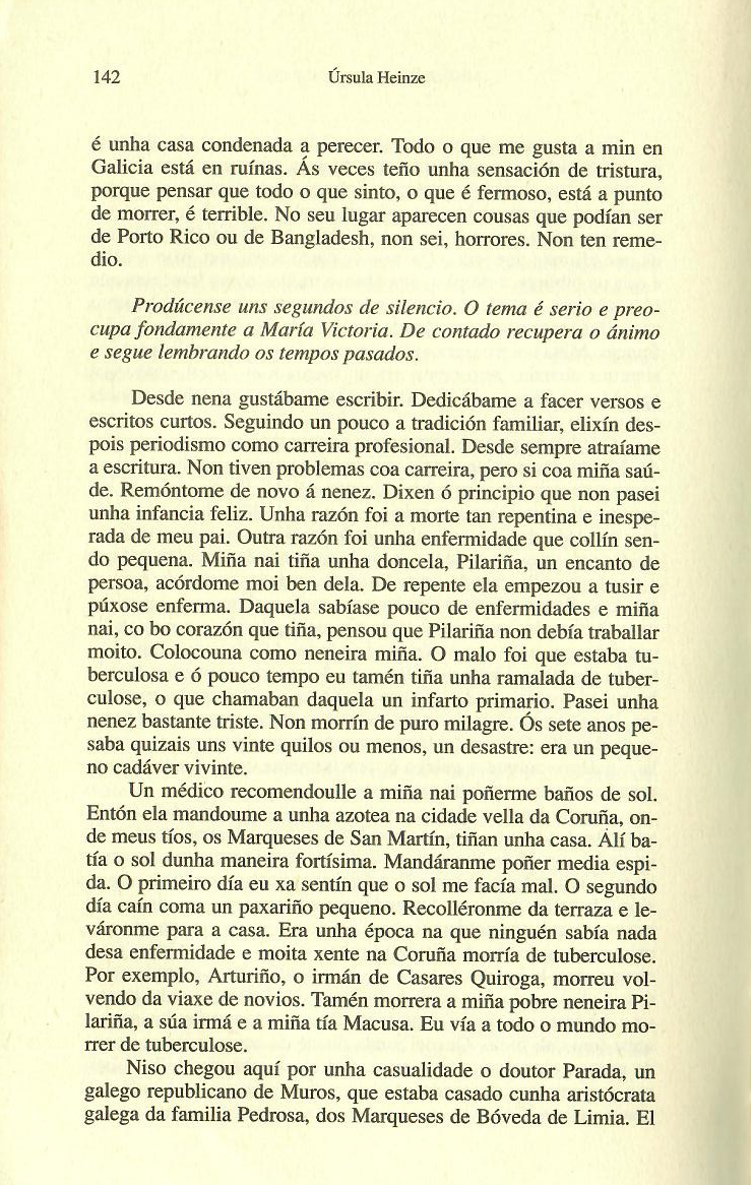 142 Úrsula Heinze

é unha casa condenada a perecer. Todo o que me gusta a min en Galicia está en ruínas. Ás veces teño unha sensación de tristura, porque pensar que todo o que sinto, o que é fermoso, está a punto de morrer, é terrible. No seu lugar aparecen cousas que podían ser de Porto Rico ou de Bangladesh, non sei, horrores. Non ten remedio.

Prodúcense uns segundos de silencio. O tema é serio e preocupa fondamente a María Victoria. De contado recupera o ánimo e segue lembrando os tempos pasados.

Desde nena gustábame escribir. Dedicábame a facer versos e escritos curtos. Seguindo un pouco a tradición familiar, elixín despois periodismo como carreira profesional. Desde sempre atraíame a escritura. Non tiven problemas coa carreira, pero si coa miña saúde. Remóntome de novo á nenez. Dixen ó principio que non pasei unha infancia feliz. Unha razón foi a morte tan repentina e inesperada de meu pai. Outra razón foi unha enfermidade que collín sendo pequena. Miña nai tiña unha doncela, Pilariña, un encanto de persoa, acórdome moi ben dela. De repente ela empezou a tusir e púxose enferma. Daquela sabíase pouco de enfermidades e miña nai, co bo corazón que tiña, pensou que Pilariña non debía traballar moito. Colocouna como neneira miña. O malo foi que estaba tuberculosa e ó pouco tempo eu tamén tiña unha ramalada de tuberculose, o que chamaban daquela un infarto primario. Pasei unha nenez bastante triste. Non morrín de puro milagre. Ós sete anos pesaba quizais uns vinte quilos ou menos, un desastre: era un pequeno cadáver vivinte.

Un médico recomendoulle a miña nai poñerme baños de sol. Entón ela mandoume a unha azotea na cidade vella da Coruña, onde meus tíos, os Marqueses de San Martín, tiñan unha casa. Alí batía o sol dunha maneira fortísima. Mandáranme poñer media espida. O primeiro día eu xa sentín que o sol me facía mal. O segundo día caín coma un paxariño pequeno. Recolléronme da terraza e leváronme para a casa. Era unha época na que ninguén sabía nada desa enfermidade e moita xente na Coruña morría de tuberculose. Por exemplo, Arturiño, o irmán de Casares Quiroga, morreu volvendo da viaxe de novios. Tamén morrera a miña pobre neneira Pilariña, a súa irmá e a miña tía Macusa. Eu vía a todo o mundo morrer de tuberculose.

Niso chegou aquí por unha casualidade o doutor Parada, un galego republicano de Muros, que estaba casado cunha aristócrata galega da familia Pedrosa, dos Marqueses de Bóveda de Limia. El